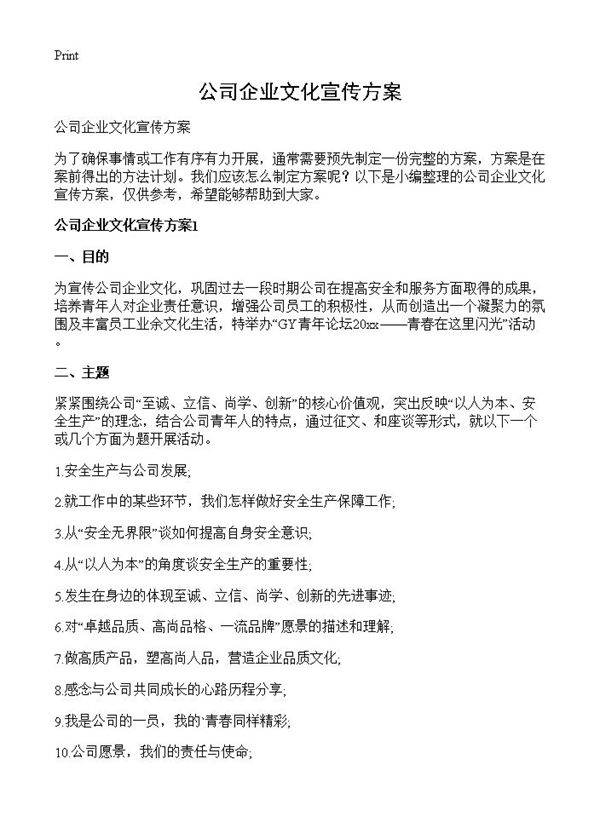 Print

公司企业文化宣传方案

公司企业文化宣传方案

为了确保事情或工作有序有力开展，通常需要预先制定一份完整的方案，方案是在案前得出的方法计划。我们应该怎么制定方案呢？以下是小编整理的公司企业文化宣传方案，仅供参考，希望能够帮助到大家。

公司企业文化宣传方案1

一、目的

为宣传公司企业文化，巩固过去一段时期公司在提高安全和服务方面取得的成果，培养青年人对企业责任意识，增强公司员工的积极性，从而创造出一个凝聚力的氛围及丰富员工业余文化生活，特举办“GY青年论坛20xx——青春在这里闪光”活动。

二、主题

紧紧围绕公司“至诚、立信、尚学、创新”的核心价值观，突出反映“以人为本、安全生产”的理念，结合公司青年人的特点，通过征文、和座谈等形式，就以下一个或几个方面为题开展活动。

1.安全生产与公司发展;

2.就工作中的某些环节，我们怎样做好安全生产保障工作;

3.从“安全无界限”谈如何提高自身安全意识;

4.从“以人为本”的角度谈安全生产的重要性;

5.发生在身边的体现至诚、立信、尚学、创新的先进事迹;

6.对“卓越品质、高尚品格、一流品牌”愿景的描述和理解;

7.做高质产品，塑高尚人品，营造企业品质文化;

8.感念与公司共同成长的心路历程分享;

9.我是公司的一员，我的`青春同样精彩;

10.公司愿景，我们的责任与使命;